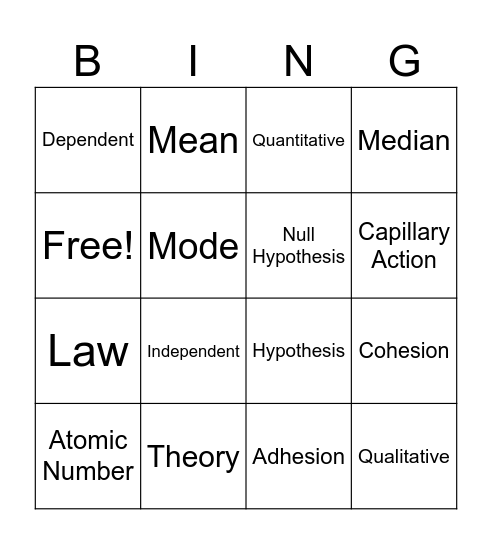 | B | I | N | G |
|---|---|---|---|
| Dependent | Mean | Quantitative | Median |
| Free! | Mode | Null Hypothesis | Capillary Action |
| Law | Independent | Hypothesis | Cohesion |
| Atomic Number | Theory | Adhesion | Qualitative |